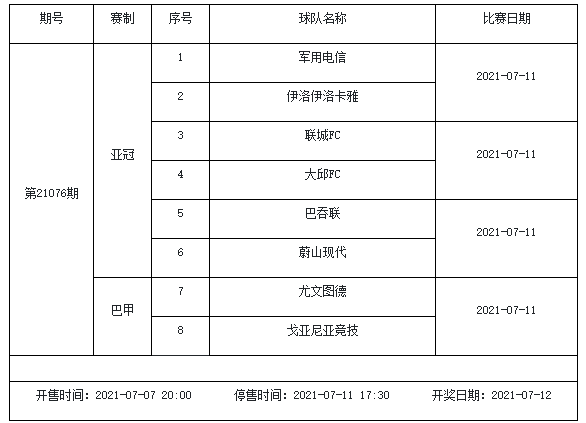 | 期号 | 赛制 | 序号 | 球队名称 | 比赛日期 |
|---|---|---|---|---|
| 第21076期 | 亚冠 | 1 | 军用电信 | 2021-07-11 |
| | | 2 | 伊洛伊洛卡雅 | |
| | | 3 | 联城FC | 2021-07-11 |
| | | 4 | 大邱FC | |
| | | 5 | 巴吞联 | 2021-07-11 |
| | | 6 | 蔚山现代 | |
| | 巴甲 | 7 | 尤文图德 | 2021-07-11 |
| | | 8 | 戈亚尼亚竞技 | |

开售时间：2021-07-07 20:00 停售时间：2021-07-11 17:30 开奖日期：2021-07-12